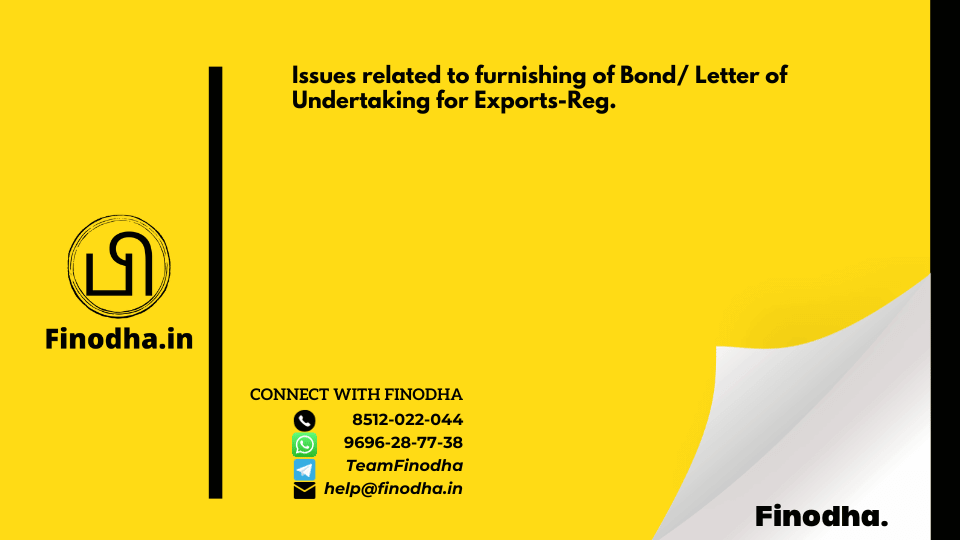 Issues related to furnishing of Bond/ Letter of Undertaking for Exports-Reg.

Finodha.in

CONNECT WITH FINODHA
8512-022-044
9696-28-77-38
TeamFinodha
help@finodha.in

Finodha.